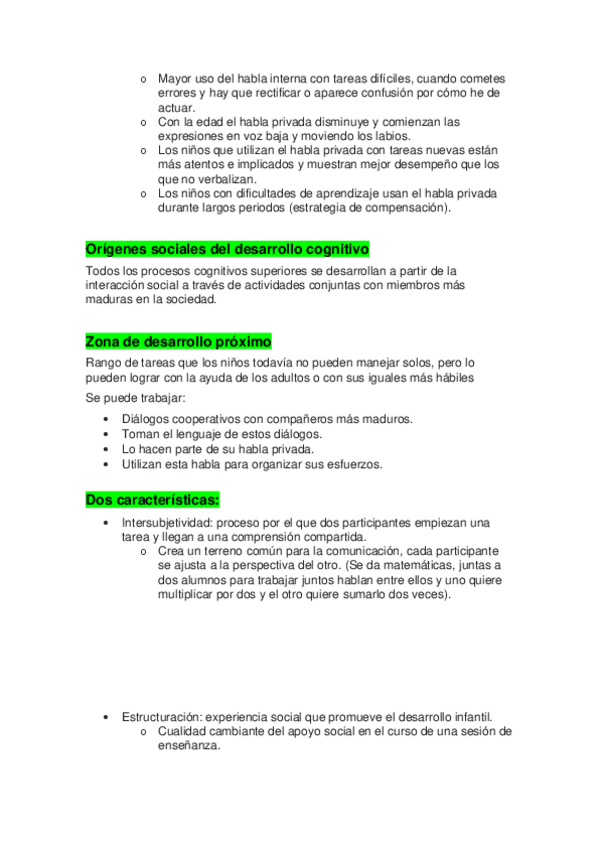 o Mayor uso del habla interna con tareas difíciles, cuando cometes errores y hay que rectificar o aparece confusión por cómo he de actuar.
o Con la edad el habla privada disminuye y comienzan las expresiones en voz baja y moviendo los labios.
o Los niños que utilizan el habla privada con tareas nuevas están más atentos e implicados y muestran mejor desempeño que los que no verbalizan.
o Los niños con dificultades de aprendizaje usan el habla privada durante largos periodos (estrategia de compensación).

Orígenes sociales del desarrollo cognitivo

Todos los procesos cognitivos superiores se desarrollan a partir de la interacción social a través de actividades conjuntas con miembros más maduras en la sociedad.

Zona de desarrollo próximo

Rango de tareas que los niños todavía no pueden manejar solos, pero lo pueden lograr con la ayuda de los adultos o con sus iguales más hábiles

Se puede trabajar:

• Diálogos cooperativos con compañeros más maduros.
• Toman el lenguaje de estos diálogos.
• Lo hacen parte de su habla privada.
• Utilizan esta habla para organizar sus esfuerzos.

Dos características:

• Intersubjetividad: proceso por el que dos participantes empiezan una tarea y llegan a una comprensión compartida.
o Crea un terreno común para la comunicación, cada participante se ajusta a la perspectiva del otro. (Se da matemáticas, juntas a dos alumnos para trabajar juntos hablan entre ellos y uno quiere multiplicar por dos y el otro quiere sumarlo dos veces).

• Estructuración: experiencia social que promueve el desarrollo infantil.
o Cualidad cambiante del apoyo social en el curso de una sesión de enseñanza.